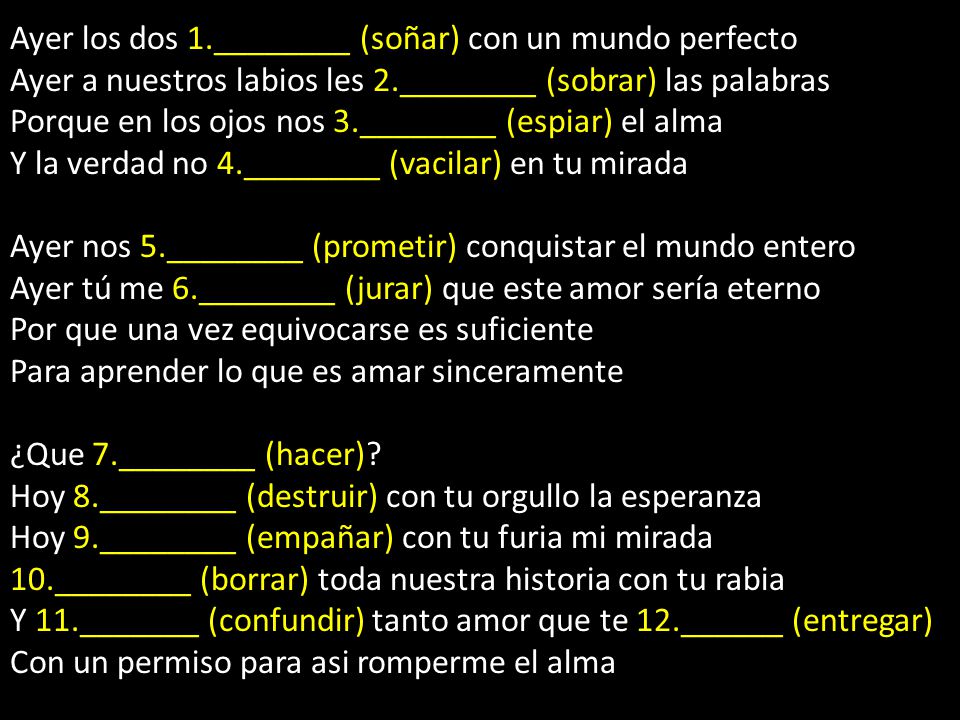 Ayer los dos 1.________ (soñar) con un mundo perfecto
Ayer a nuestros labios les 2.________ (sobrar) las palabras
Porque en los ojos nos 3.________ (espiar) el alma
Y la verdad no 4.________ (vacilar) en tu mirada

Ayer nos 5.________ (prometir) conquistar el mundo entero
Ayer tú me 6.________ (jurar) que este amor sería eterno
Por que una vez equivocarse es suficiente
Para aprender lo que es amar sinceramente

¿Que 7.________ (hacer)?
Hoy 8.________ (destruir) con tu orgullo la esperanza
Hoy 9.________ (empañar) con tu furia mi mirada
10.________ (borrar) toda nuestra historia con tu rabia
Y 11._______ (confundir) tanto amor que te 12.______ (entregar)
Con un permiso para asi romperme el alma